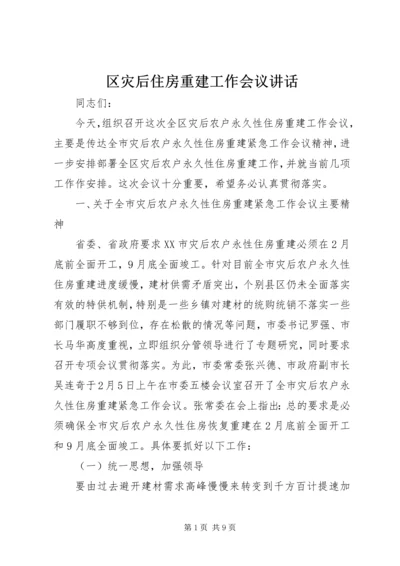 区灾后住房重建工作会议讲话

同志们：

今天，组织召开这次全区灾后农户永久性住房重建工作会议，主要是传达全市灾后农户永久性住房重建紧急工作会议精神，进一步安排部署全区灾后农户永久性住房重建工作，并就当前几项工作作安排。这次会议十分重要，希望务必认真贯彻落实。

一、关于全市灾后农户永久性住房重建紧急工作会议主要精神

省委、省政府要求XX市灾后农户永性住房重建必须在2月底前全面开工，9月底全面竣工。针对目前全市灾后农户永久性住房重建进度缓慢，建材供需矛盾突出，个别县区仍未全面落实有效的特供机制，特别是一些乡镇对建材的统购统销不落实一些部门履职不够到位，存在松散的情况等问题，市委书记罗强、市长马华高度重视，立即组织分管领导进行了专题研究，同时要求召开专项会议贯彻落实。为此，市委常委张兴德、市政府副市长吴连奇于2月5日上午在市委五楼会议室召开了全市灾后农户永久性住房重建紧急工作会议。张常委在会上指出：总的要求是必须确保全市灾后农户永久性住房恢复重建在2月底前全面开工和9月底全面竣工。具体要抓好以下工作：

（一）统一思想，加强领导

要由过去避开建材需求高峰慢慢来转变到千方百计提速加

第1页 共9页